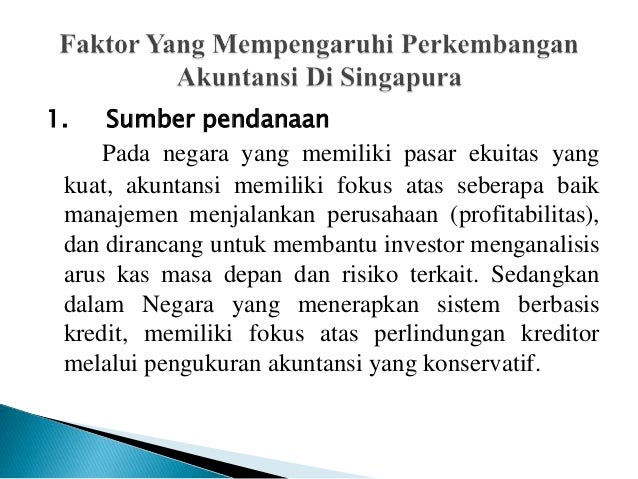 Faktor Yang Mempengaruhi Perkembangan Akuntansi Di Singapura

1. Sumber pendanaan

Pada negara yang memiliki pasar ekuitas yang kuat, akuntansi memiliki fokus atas seberapa baik manajemen menjalankan perusahaan (profitabilitas), dan dirancang untuk membantu investor menganalisis arus kas masa depan dan risiko terkait. Sedangkan dalam Negara yang menerapkan sistem berbasis kredit, memiliki fokus atas perlindungan kreditor melalui pengukuran akuntansi yang konservatif.